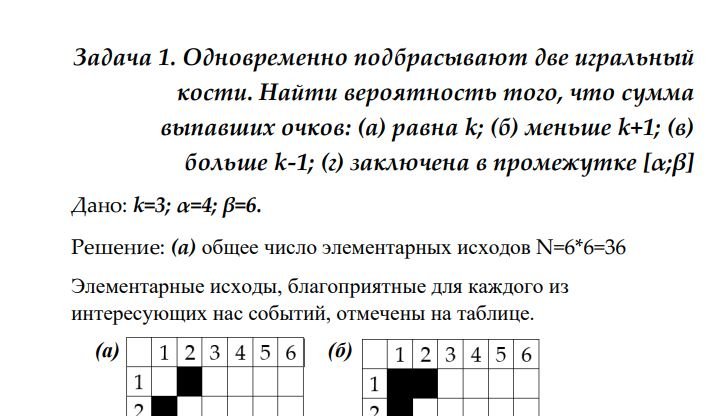 Задача 1. Одновременно подбрасывают две игральный кости. Найти вероятность того, что сумма выпавших очков: (а) равна k; (б) меньше k+1; (в) больше k-1; (г) заключена в промежутке [α;β]

Дано: k=3; α=4; β=6.

Решение: (а) общее число элементарных исходов N=6*6=36

Элементарные исходы, благоприятные для каждого из интересующих нас событий, отмечены на таблице.

(а)
|  | 1 | 2 | 3 | 4 | 5 | 6 |
|---|---|---|---|---|---|---|
| 1 |  |  |  |  |  |  |
| 2 |  |  |  |  |  |  |

(б)
|  | 1 | 2 | 3 | 4 | 5 | 6 |
|---|---|---|---|---|---|---|
| 1 |  |  |  |  |  |  |
| 2 |  |  |  |  |  |  |